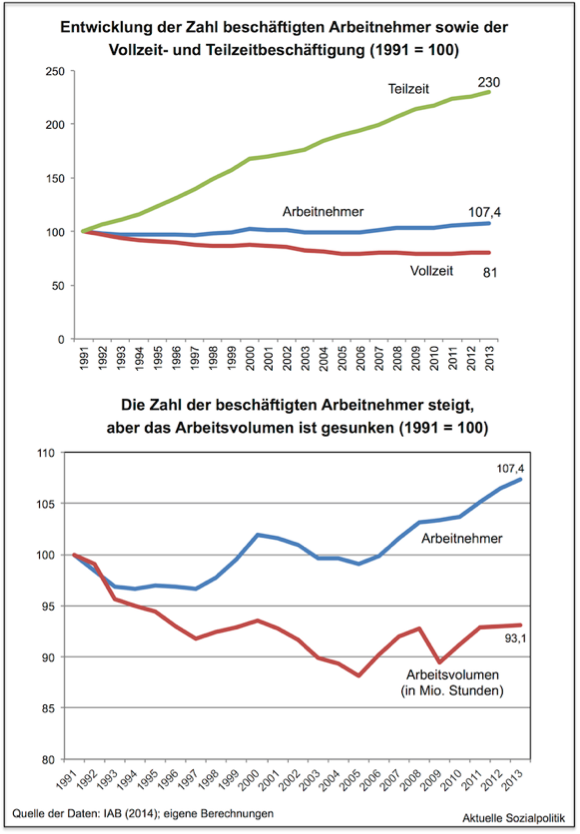 Entwicklung der Zahl beschäftigten Arbeitnehmer sowie der Vollzeit- und Teilzeitbeschäftigung (1991 = 100)

250
200
150
100
50
0

Teilzeit 230
Arbeitnehmer 107,4
Vollzeit 81

1991 1992 1993 1994 1995 1996 1997 1998 1999 2000 2001 2002 2003 2004 2005 2006 2007 2008 2009 2010 2011 2012 2013

Die Zahl der beschäftigten Arbeitnehmer steigt, aber das Arbeitsvolumen ist gesunken (1991 = 100)

110
105
100
95
90
85
80

107,4
Arbeitnehmer
93,1
Arbeitsvolumen (in Mio. Stunden)

1991 1992 1993 1994 1995 1996 1997 1998 1999 2000 2001 2002 2003 2004 2005 2006 2007 2008 2009 2010 2011 2012 2013

Quelle der Daten: IAB (2014); eigene Berechnungen

Aktuelle Sozialpolitik